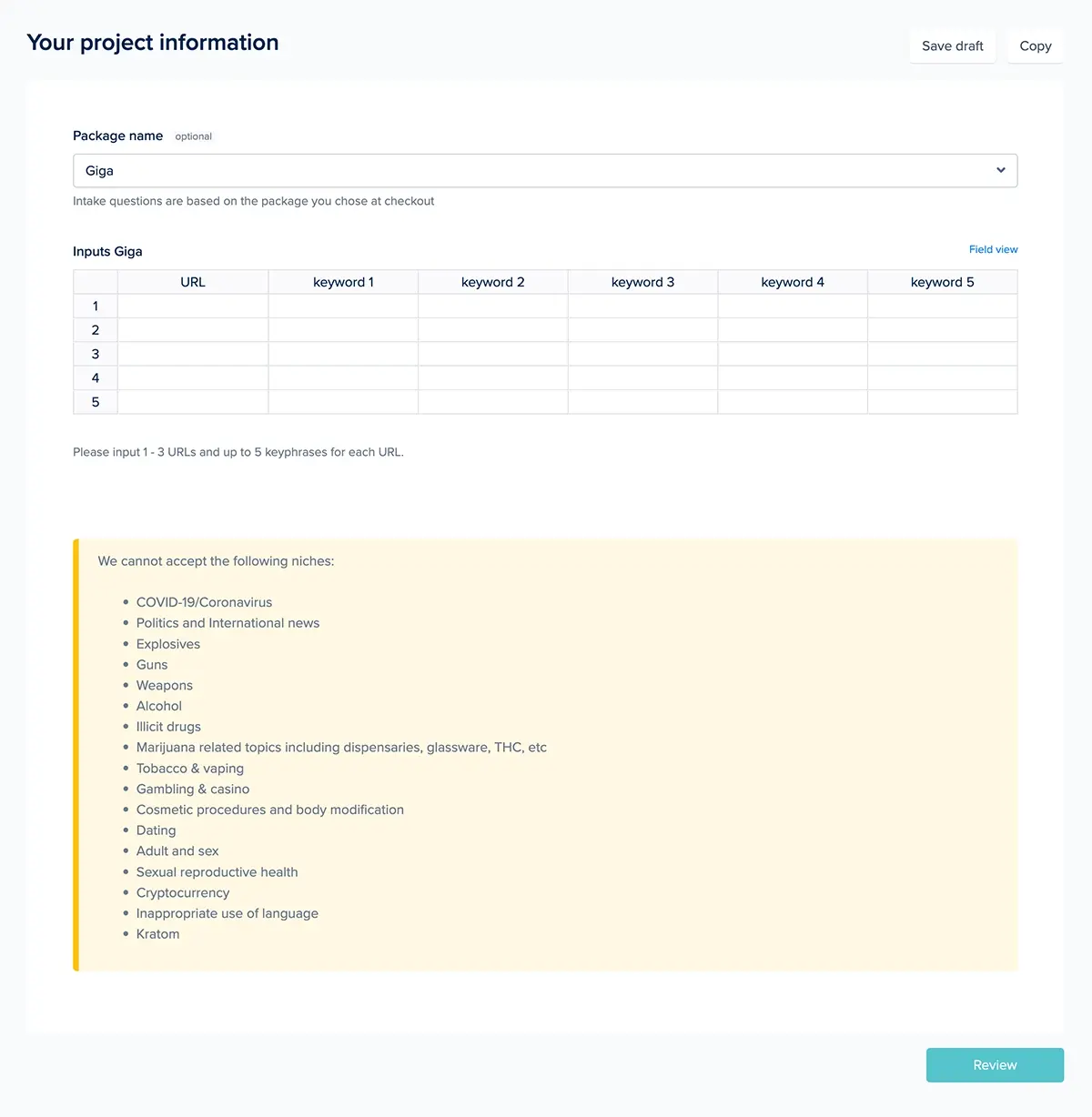 Your project information

Save draft Copy

Package name optional

Giga

Intake questions are based on the package you chose at checkout

Inputs Giga

Field view

| | URL | keyword 1 | keyword 2 | keyword 3 | keyword 4 | keyword 5 |
|---|---|---|---|---|---|---|
| 1 | | | | | | |
| 2 | | | | | | |
| 3 | | | | | | |
| 4 | | | | | | |
| 5 | | | | | | |

Please input 1 - 3 URLs and up to 5 keyphrases for each URL.

We cannot accept the following niches:

- COVID-19/Coronavirus
- Politics and International news
- Explosives
- Guns
- Weapons
- Alcohol
- Illicit drugs
- Marijuana related topics including dispensaries, glassware, THC, etc
- Tobacco & vaping
- Gambling & casino
- Cosmetic procedures and body modification
- Dating
- Adult and sex
- Sexual reproductive health
- Cryptocurrency
- Inappropriate use of language
- Kratom

Review